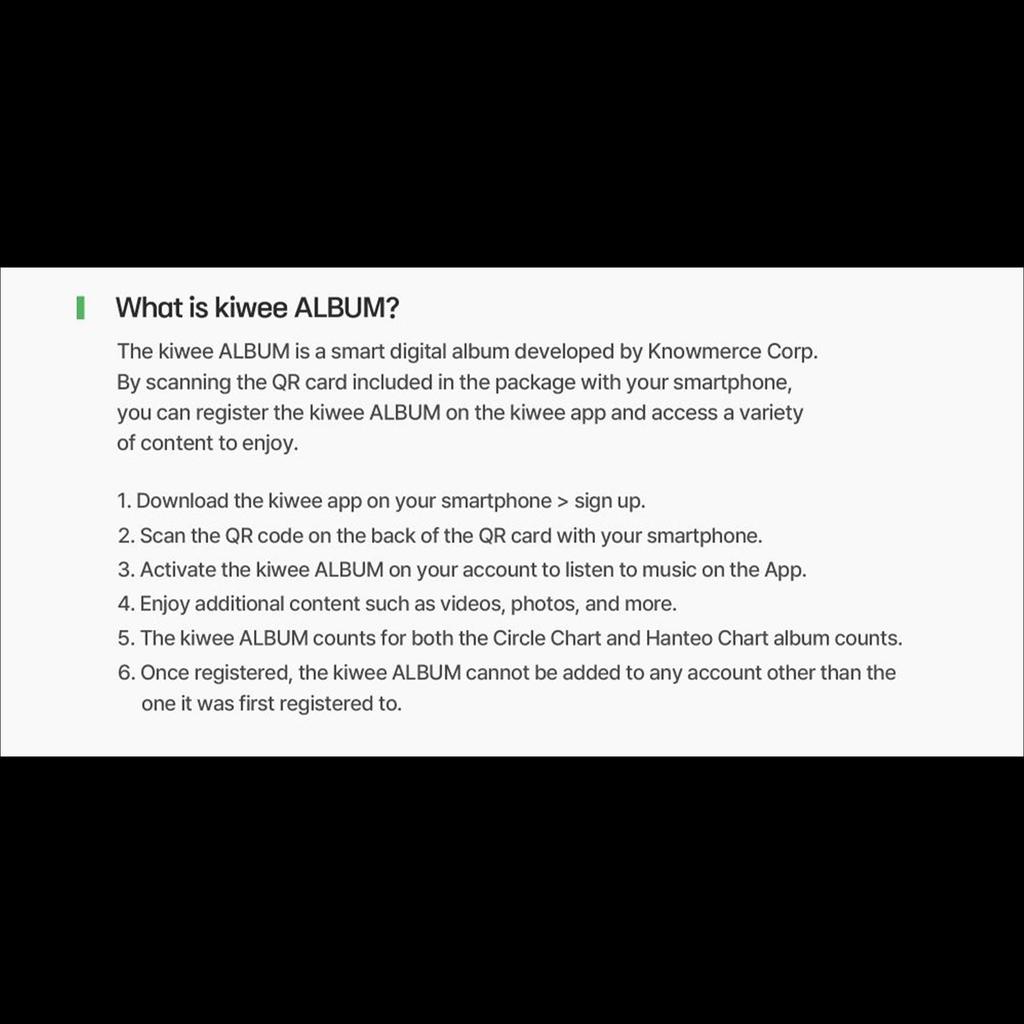 What is kiwee ALBUM?

The kiwee ALBUM is a smart digital album developed by Knowmerce Corp. By scanning the QR card included in the package with your smartphone, you can register the kiwee ALBUM on the kiwee app and access a variety of content to enjoy.

1. Download the kiwee app on your smartphone > sign up.
2. Scan the QR code on the back of the QR card with your smartphone.
3. Activate the kiwee ALBUM on your account to listen to music on the App.
4. Enjoy additional content such as videos, photos, and more.
5. The kiwee ALBUM counts for both the Circle Chart and Hanteo Chart album counts.
6. Once registered, the kiwee ALBUM cannot be added to any account other than the one it was first registered to.